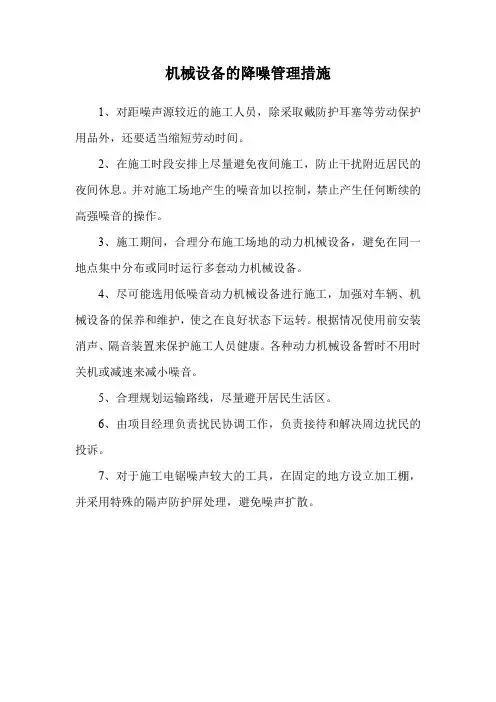 机械设备的降噪管理措施

1、对距噪声源较近的施工人员，除采取戴防护耳塞等劳动保护用品外，还要适当缩短劳动时间。

2、在施工时段安排上尽量避免夜间施工，防止干扰附近居民的夜间休息。并对施工场地产生的噪音加以控制，禁止产生任何断续的高强噪音的操作。

3、施工期间，合理分布施工场地的动力机械设备，避免在同一地点集中分布或同时运行多套动力机械设备。

4、尽可能选用低噪音动力机械设备进行施工，加强对车辆、机械设备的保养和维护，使之在良好状态下运转。根据情况使用前安装消声、隔音装置来保护施工人员健康。各种动力机械设备暂时不用时关机或减速来减小噪音。

5、合理规划运输路线，尽量避开居民生活区。

6、由项目经理负责扰民协调工作，负责接待和解决周边扰民的投诉。

7、对于施工电锯噪声较大的工具，在固定的地方设立加工棚，并采用特殊的隔声防护屏处理，避免噪声扩散。